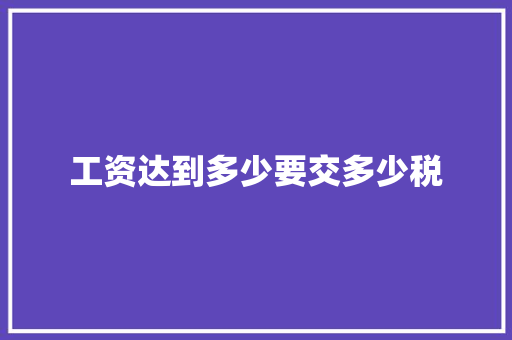 工资达到多少要交多少税